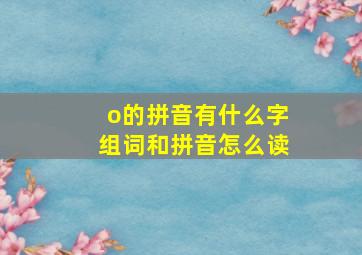 o的拼音有什么字
组词和拼音怎么读